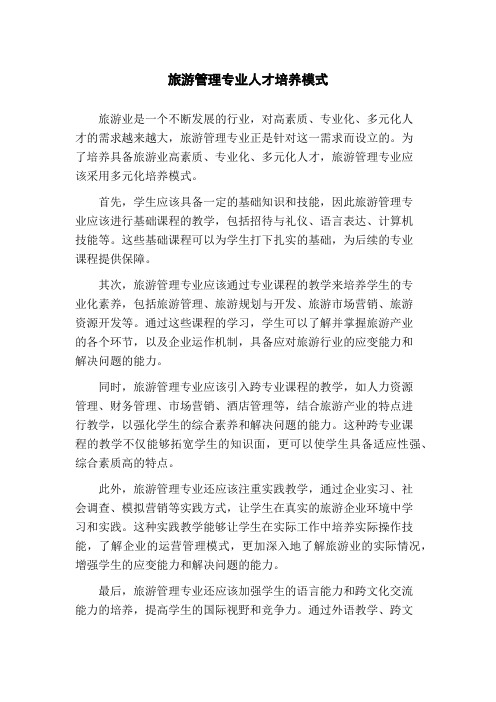 旅游管理专业人才培养模式

旅游业是一个不断发展的行业，对高素质、专业化、多元化人才的需求越来越大，旅游管理专业正是针对这一需求而设立的。为了培养具备旅游业高素质、专业化、多元化人才，旅游管理专业应该采用多元化培养模式。

首先，学生应该具备一定的基础知识和技能，因此旅游管理专业应该进行基础课程的教学，包括招待与礼仪、语言表达、计算机技能等。这些基础课程可以为学生打下扎实的基础，为后续的专业课程提供保障。

其次，旅游管理专业应该通过专业课程的教学来培养学生的专业化素养，包括旅游管理、旅游规划与开发、旅游市场营销、旅游资源开发等。通过这些课程的学习，学生可以了解并掌握旅游产业的各个环节，以及企业运作机制，具备应对旅游行业的应变能力和解决问题的能力。

同时，旅游管理专业应该引入跨专业课程的教学，如人力资源管理、财务管理、市场营销、酒店管理等，结合旅游产业的特点进行教学，以强化学生的综合素养和解决问题的能力。这种跨专业课程的教学不仅能够拓宽学生的知识面，更可以使学生具备适应性强、综合素质高的特点。

此外，旅游管理专业还应该注重实践教学，通过企业实习、社会调查、模拟营销等实践方式，让学生在真实的旅游企业环境中学习和实践。这种实践教学能够让学生在实际工作中培养实际操作技能，了解企业的运营管理模式，更加深入地了解旅游业的实际情况，增强学生的应变能力和解决问题的能力。

最后，旅游管理专业还应该加强学生的语言能力和跨文化交流能力的培养，提高学生的国际视野和竞争力。通过外语教学、跨文